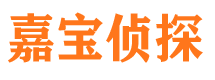 嘉宝侦探